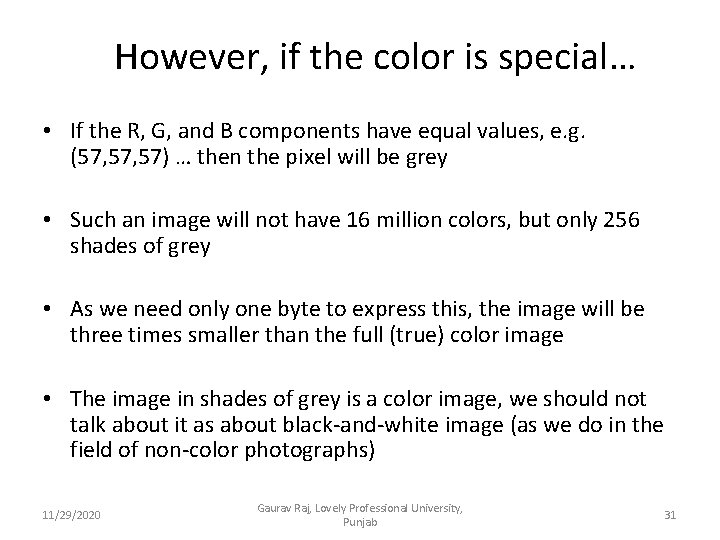 However, if the color is special…

• If the R, G, and B components have equal values, e.g. (57,57,57) … then the pixel will be grey

• Such an image will not have 16 million colors, but only 256 shades of grey

• As we need only one byte to express this, the image will be three times smaller than the full (true) color image

• The image in shades of grey is a color image, we should not talk about it as about black-and-white image (as we do in the field of non-color photographs)

11/29/2020

Gaurav Raj, Lovely Professional University, Punjab

31